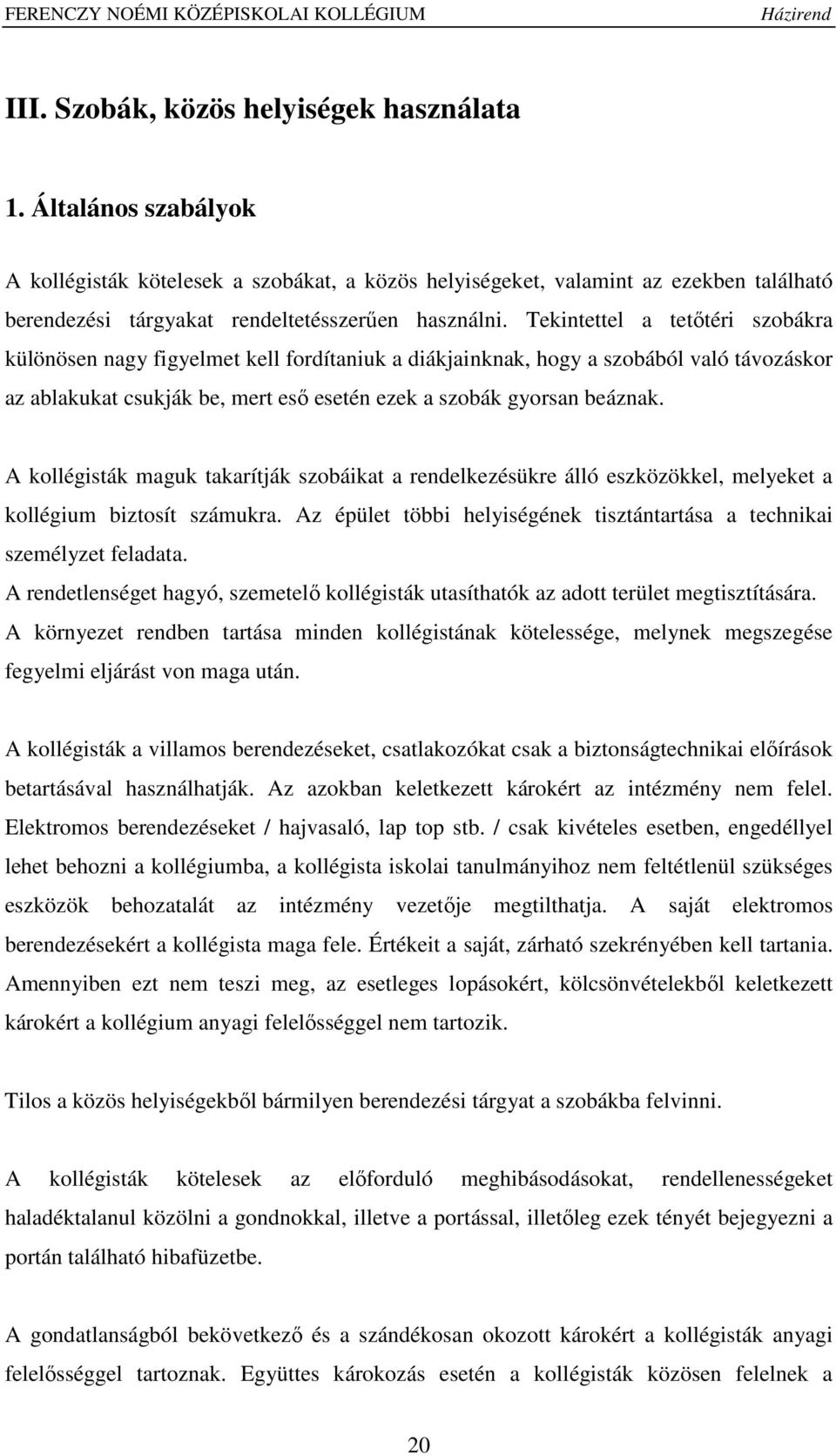 FERENCZY NOÉMI KÖZÉPISKOLAI KOLLÉGIUM Házirend

III. Szobák, közös helyiségek használata

1. Általános szabályok

A kollégisták kötelesek a szobákat, a közös helyiségeket, valamint az ezekben található berendezési tárgyakat rendeltetésszerűen használni. Tekintettel a tetőtéri szobákra különösen nagy figyelmet kell fordítaniuk a diákjainknak, hogy a szobából való távozáskor az ablakukat csukják be, mert eső esetén ezek a szobák gyorsan beáznak.

A kollégisták maguk takarítják szobáikat a rendelkezésükre álló eszközökkel, melyeket a kollégium biztosít számukra. Az épület többi helyiségének tisztántartása a technikai személyzet feladata.
A rendetlenséget hagyó, szemetelő kollégisták utasíthatók az adott terület megtisztítására.
A környezet rendben tartása minden kollégistának kötelessége, melynek megszegése fegyelmi eljárást von maga után.

A kollégisták a villamos berendezéseket, csatlakozókat csak a biztonságtechnikai előírások betartásával használhatják. Az azokban keletkezett károkért az intézmény nem felel. Elektromos berendezéseket / hajvasaló, lap top stb. / csak kivételes esetben, engedéllyel lehet behozni a kollégiumba, a kollégista iskolai tanulmányihoz nem feltétlenül szükséges eszközök behozatalát az intézmény vezetője megtilthatja. A saját elektromos berendezésekért a kollégista maga fele. Értékeit a saját, zárható szekrényében kell tartania. Amennyiben ezt nem teszi meg, az esetleges lopásokért, kölcsönvételekből keletkezett károkért a kollégium anyagi felelősséggel nem tartozik.

Tilos a közös helyiségekből bármilyen berendezési tárgyat a szobákba felvinni.

A kollégisták kötelesek az előforduló meghibásodásokat, rendellenességeket haladéktalanul közölni a gondnokkal, illetve a portással, illetőleg ezek tényét bejegyezni a portán található hibafüzetbe.

A gondatlanságból bekövetkező és a szándékosan okozott károkért a kollégisták anyagi felelősséggel tartoznak. Együttes károkozás esetén a kollégisták közösen felelnek a

20